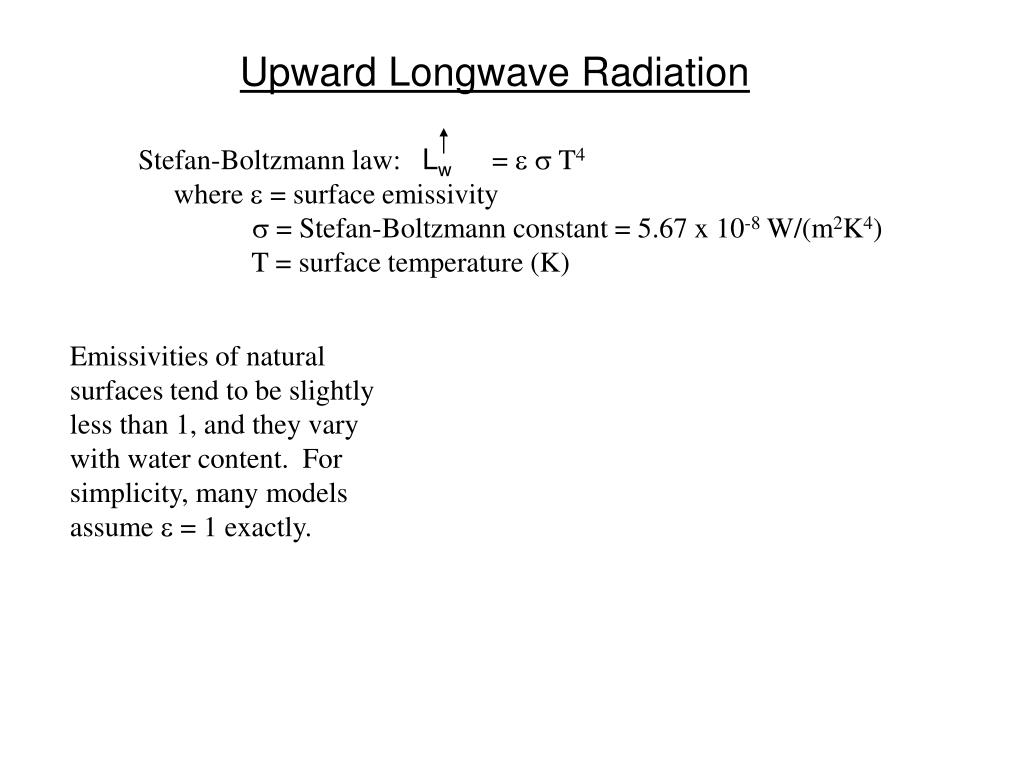 Upward Longwave Radiation

Stefan-Boltzmann law: $L_w^{\uparrow} = \varepsilon \sigma T^4$
where $\varepsilon$ = surface emissivity
$\sigma$ = Stefan-Boltzmann constant = 5.67 x $10^{-8}$ W/($m^2K^4$)
T = surface temperature (K)

Emissivities of natural surfaces tend to be slightly less than 1, and they vary with water content. For simplicity, many models assume $\varepsilon$ = 1 exactly.